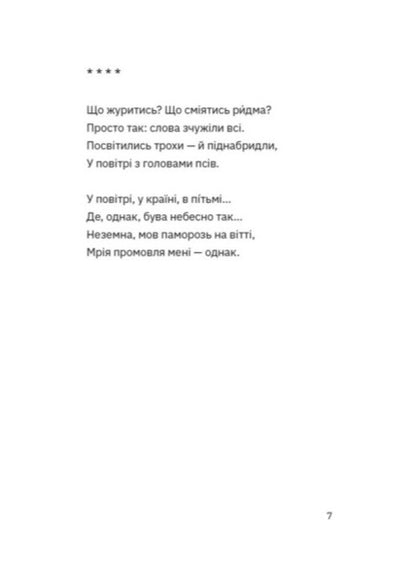 * * * *

Що журитись? Що сміятись ридма?
Просто так: слова зчужіли всі.
Посвітились трохи — й піднабридли,
У повітрі з головами псів.

У повітрі, у країні, в пітьмі...
Де, однак, бува небесно так...
Неземна, мов паморозь на вітті,
Мрія промовля мені — однак.

7